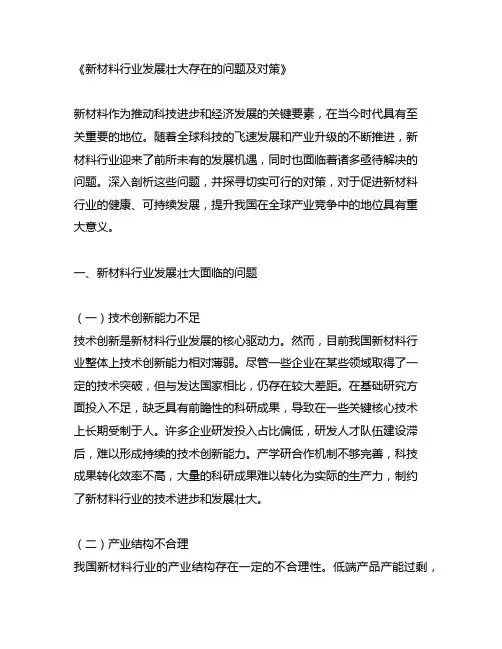 《新材料行业发展壮大存在的问题及对策》

新材料作为推动科技进步和经济发展的关键要素，在当今时代具有至关重要的地位。随着全球科技的飞速发展和产业升级的不断推进，新材料行业迎来了前所未有的发展机遇，同时也面临着诸多亟待解决的问题。深入剖析这些问题，并探寻切实可行的对策，对于促进新材料行业的健康、可持续发展，提升我国在全球产业竞争中的地位具有重大意义。

一、新材料行业发展壮大面临的问题

（一）技术创新能力不足
技术创新是新材料行业发展的核心驱动力。然而，目前我国新材料行业整体上技术创新能力相对薄弱。尽管一些企业在某些领域取得了一定的技术突破，但与发达国家相比，仍存在较大差距。在基础研究方面投入不足，缺乏具有前瞻性的科研成果，导致在一些关键核心技术上长期受制于人。许多企业研发投入占比偏低，研发人才队伍建设滞后，难以形成持续的技术创新能力。产学研合作机制不够完善，科技成果转化效率不高，大量的科研成果难以转化为实际的生产力，制约了新材料行业的技术进步和发展壮大。

（二）产业结构不合理
我国新材料行业的产业结构存在一定的不合理性。低端产品产能过剩，